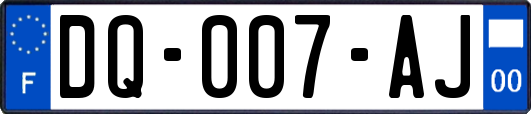 F

DQ-007-AJ

00